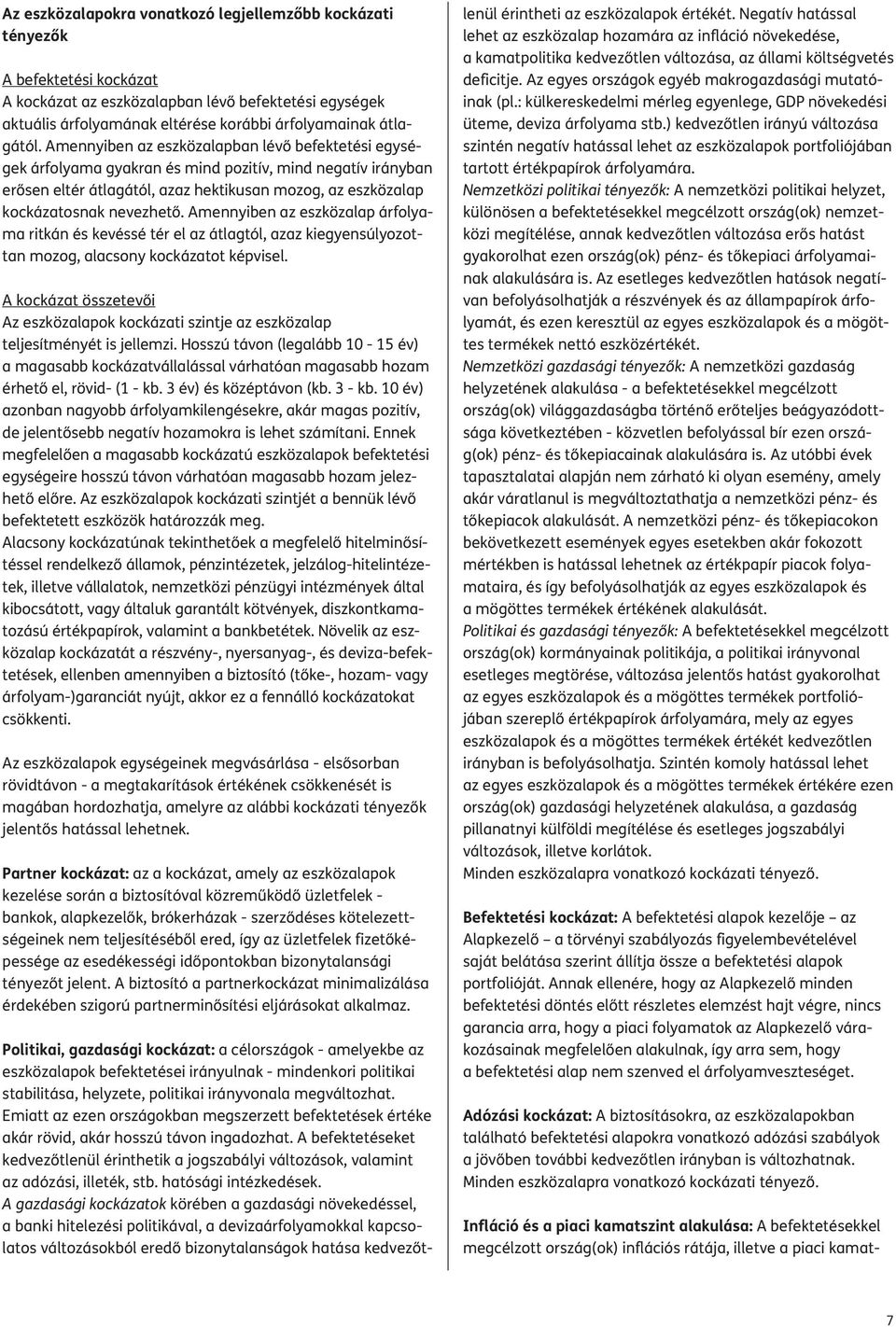 Az eszközalapokra vonatkozó legjellemzőbb kockázati tényezők

A befektetési kockázat
A kockázat az eszközalapban lévő befektetési egységek aktuális árfolyamának eltérése korábbi árfolyamainak átlagától. Amennyiben az eszközalapban lévő befektetési egységek árfolyama gyakran és mind pozitív, mind negatív irányban erősen eltér átlagától, azaz hektikusan mozog, az eszközalap kockázatosnak nevezhető. Amennyiben az eszközalap árfolyama ritkán és kevéssé tér el az átlagtól, azaz kiegyensúlyozottan mozog, alacsony kockázatot képvisel.

A kockázat összetevői
Az eszközalapok kockázati szintje az eszközalap teljesítményét is jellemzi. Hosszú távon (legalább 10 - 15 év) a magasabb kockázatvállalással várhatóan magasabb hozam érhető el, rövid- (1 - kb. 3 év) és középtávon (kb. 3 - kb. 10 év) azonban nagyobb árfolyamkilengésekre, akár magas pozitív, de jelentősebb negatív hozamokra is lehet számítani. Ennek megfelelően a magasabb kockázatú eszközalapok befektetési egységeire hosszú távon várhatóan magasabb hozam jelezhető előre. Az eszközalapok kockázati szintjét a bennük lévő befektetett eszközök határozzák meg.
Alacsony kockázatúnak tekinthetőek a megfelelő hitelminősítéssel rendelkező államok, pénzintézetek, jelzálog-hitelintézetek, illetve vállalatok, nemzetközi pénzügyi intézmények által kibocsátott, vagy általuk garantált kötvények, diszkontkamatozású értékpapírok, valamint a bankbetétek. Növelik az eszközalap kockázatát a részvény-, nyersanyag-, és deviza-befektetések, ellenben amennyiben a biztosító (tőke-, hozam- vagy árfolyam-)garanciát nyújt, akkor ez a fennálló kockázatokat csökkenti.

Az eszközalapok egységeinek megvásárlása - elsősorban rövidtávon - a megtakarítások értékének csökkenését is magában hordozhatja, amelyre az alábbi kockázati tényezők jelentős hatással lehetnek.

Partner kockázat: az a kockázat, amely az eszközalapok kezelése során a biztosítóval közreműködő üzletfelek - bankok, alapkezelők, brókerházak - szerződéses kötelezettségeinek nem teljesítéséből ered, így az üzletfelek fizetőképessége az esedékességi időpontokban bizonytalansági tényezőt jelent. A biztosító a partnerkockázat minimalizálása érdekében szigorú partnerminősítési eljárásokat alkalmaz.

Politikai, gazdasági kockázat: a célországok - amelyekbe az eszközalapok befektetései irányulnak - mindenkori politikai stabilitása, helyzete, politikai irányvonala megváltozhat. Emiatt az ezen országokban megszerzett befektetések értéke akár rövid, akár hosszú távon ingadozhat. A befektetéseket kedvezőtlenül érinthetik a jogszabályi változások, valamint az adózási, illeték, stb. hatósági intézkedések.
A gazdasági kockázatok körében a gazdasági növekedéssel, a banki hitelezési politikával, a devizaárfolyamokkal kapcsolatos változásokból eredő bizonytalanságok hatása kedvezőtlenül érintheti az eszközalapok értékét. Negatív hatással lehet az eszközalap hozamára az infláció növekedése, a kamatpolitika kedvezőtlen változása, az állami költségvetés deficitje. Az egyes országok egyéb makrogazdasági mutatóinak (pl.: külkereskedelmi mérleg egyenlege, GDP növekedési üteme, deviza árfolyama stb.) kedvezőtlen irányú változása szintén negatív hatással lehet az eszközalapok portfoliójában tartott értékpapírok árfolyamára.
Nemzetközi politikai tényezők: A nemzetközi politikai helyzet, különösen a befektetésekkel megcélzott ország(ok) nemzetközi megítélése, annak kedvezőtlen változása erős hatást gyakorolhat ezen ország(ok) pénz- és tőkepiaci árfolyamainak alakulására is. Az esetleges kedvezőtlen hatások negatívan befolyásolhatják a részvények és az állampapírok árfolyamát, és ezen keresztül az egyes eszközalapok és a mögöttes termékek nettó eszközértékét.
Nemzetközi gazdasági tényezők: A nemzetközi gazdaság helyzetének alakulása - a befektetésekkel megcélzott ország(ok) világgazdaságba történő erőteljes beágyazódottsága következtében - közvetlen befolyással bír ezen ország(ok) pénz- és tőkepiacainak alakulására is. Az utóbbi évek tapasztalatai alapján nem zárható ki olyan esemény, amely akár váratlanul is megváltoztathatja a nemzetközi pénz- és tőkepiacok alakulását. A nemzetközi pénz- és tőkepiacokon bekövetkezett események egyes esetekben akár fokozott mértékben is hatással lehetnek az értékpapír piacok folyamataira, és így befolyásolhatják az egyes eszközalapok és a mögöttes termékek értékének alakulását.
Politikai és gazdasági tényezők: A befektetésekkel megcélzott ország(ok) kormányainak politikája, a politikai irányvonal esetleges megtörése, változása jelentős hatást gyakorolhat az egyes eszközalapok és a mögöttes termékek portfoliójában szereplő értékpapírok árfolyamára, mely az egyes eszközalapok és a mögöttes termékek értékét kedvezőtlen irányban is befolyásolhatja. Szintén komoly hatással lehet az egyes eszközalapok és a mögöttes termékek értékére ezen ország(ok) gazdasági helyzetének alakulása, a gazdaság pillanatnyi külföldi megítélése és esetleges jogszabályi változások, illetve korlátok.
Minden eszközalapra vonatkozó kockázati tényező.

Befektetési kockázat: A befektetési alapok kezelője – az Alapkezelő – a törvényi szabályozás figyelembevételével saját belátása szerint állítja össze a befektetési alapok portfolióját. Annak ellenére, hogy az Alapkezelő minden befektetési döntés előtt részletes elemzést hajt végre, nincs garancia arra, hogy a piaci folyamatok az Alapkezelő várakozásainak megfelelően alakulnak, így arra sem, hogy a befektetési alap nem szenved el árfolyamveszteséget.

Adózási kockázat: A biztosításokra, az eszközalapokban található befektetési alapokra vonatkozó adózási szabályok a jövőben további kedvezőtlen irányban is változhatnak. Minden eszközalapra vonatkozó kockázati tényező.

Infláció és a piaci kamatszint alakulása: A befektetésekkel megcélzott ország(ok) inflációs rátája, illetve a piaci kamat-

7